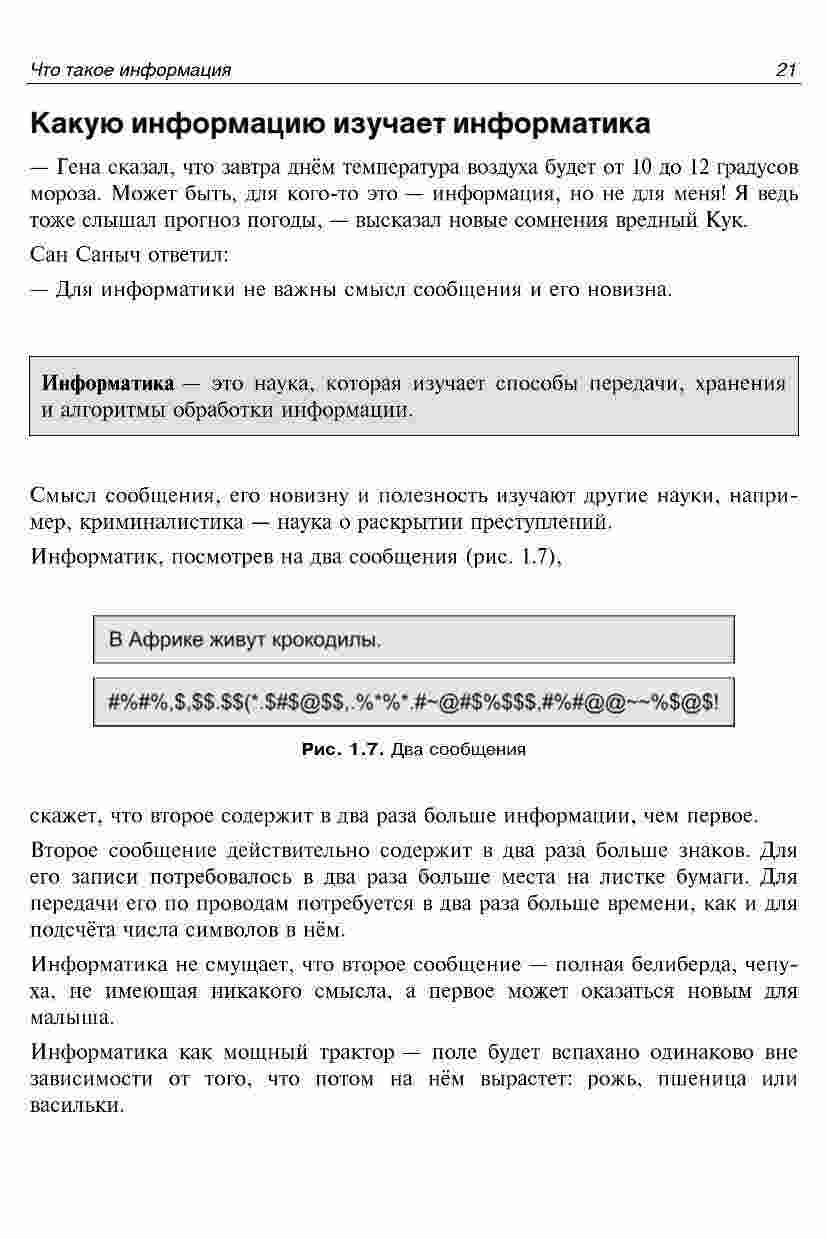 Что такое информация 21

Какую информацию изучает информатика

— Гена сказал, что завтра днём температура воздуха будет от 10 до 12 градусов мороза. Может быть, для кого-то это — информация, но не для меня! Я ведь тоже слышал прогноз погоды, — высказал новые сомнения вредный Кук.

Сан Саныч ответил:

— Для информатики не важны смысл сообщения и его новизна.

Информатика — это наука, которая изучает способы передачи, хранения и алгоритмы обработки информации.

Смысл сообщения, его новизну и полезность изучают другие науки, например, криминалистика — наука о раскрытии преступлений.

Информатик, посмотрев на два сообщения (рис. 1.7),

В Африке живут крокодилы.

#%#%,$,$$.$$(*.$#$@$$,.%*%*.#~@#$%$$$,#%#@@~~%$@$!

Рис. 1.7. Два сообщения

скажет, что второе содержит в два раза больше информации, чем первое.

Второе сообщение действительно содержит в два раза больше знаков. Для его записи потребовалось в два раза больше места на листке бумаги. Для передачи его по проводам потребуется в два раза больше времени, как и для подсчёта числа символов в нём.

Информатика не смущает, что второе сообщение — полная белиберда, чепуха, не имеющая никакого смысла, а первое может оказаться новым для малыша.

Информатика как мощный трактор — поле будет вспахано одинаково вне зависимости от того, что потом на нём вырастет: рожь, пшеница или васильки.